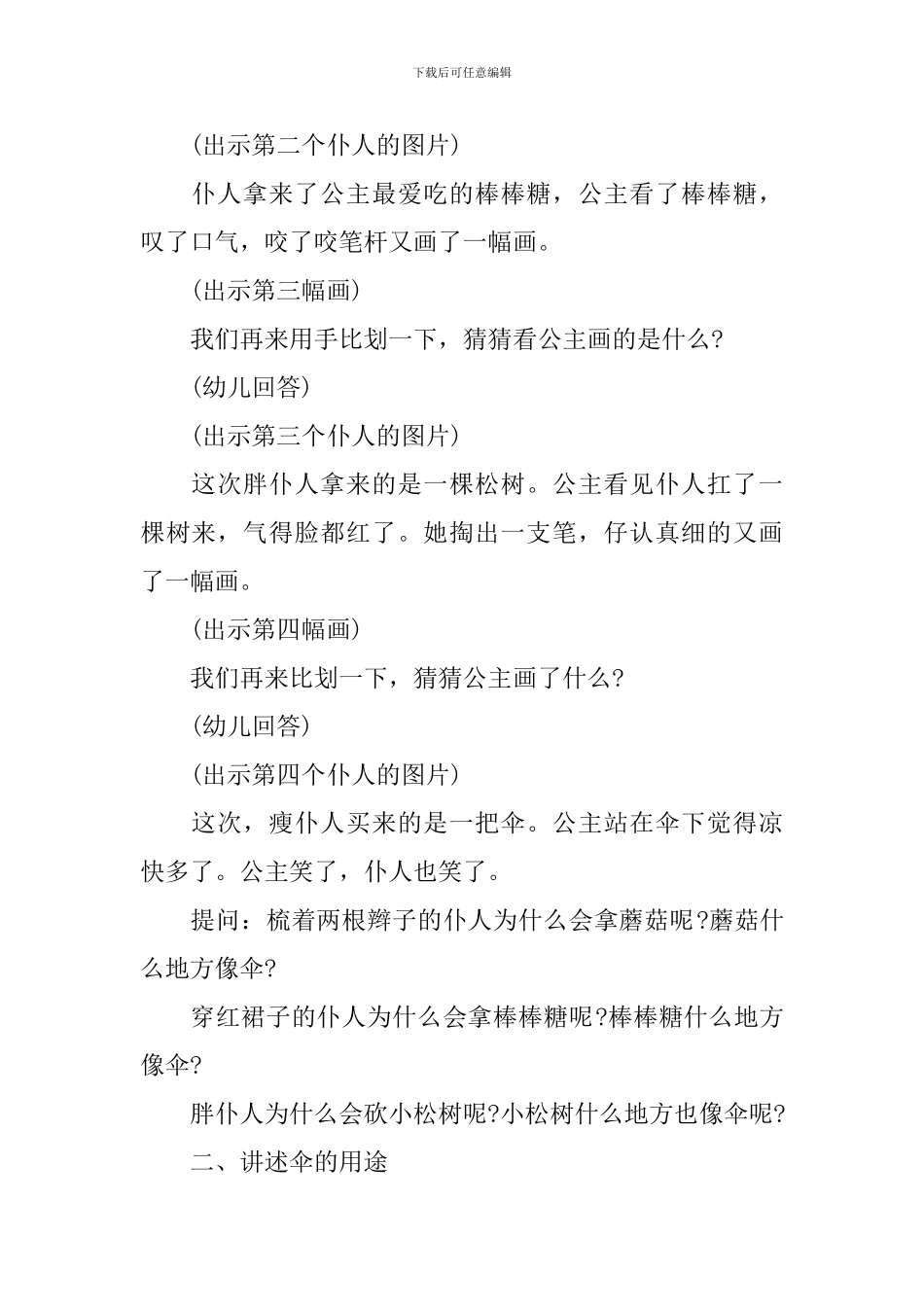 下载后可任意编辑

(出示第二个仆人的图片)

仆人拿来了公主最爱吃的棒棒糖，公主看了棒棒糖，叹了口气，咬了咬笔杆又画了一幅画。

(出示第三幅画)

我们再来用手比划一下，猜猜看公主画的是什么?

(幼儿回答)

(出示第三个仆人的图片)

这次胖仆人拿来的是一棵松树。公主看见仆人扛了一棵树来，气得脸都红了。她掏出一支笔，仔认真细的又画了一幅画。

(出示第四幅画)

我们再来比划一下，猜猜公主画了什么?

(幼儿回答)

(出示第四个仆人的图片)

这次，瘦仆人买来的是一把伞。公主站在伞下觉得凉快多了。公主笑了，仆人也笑了。

提问：梳着两根辫子的仆人为什么会拿蘑菇呢?蘑菇什么地方像伞?

穿红裙子的仆人为什么会拿棒棒糖呢?棒棒糖什么地方像伞?

胖仆人为什么会砍小松树呢?小松树什么地方也像伞呢?

二、讲述伞的用途